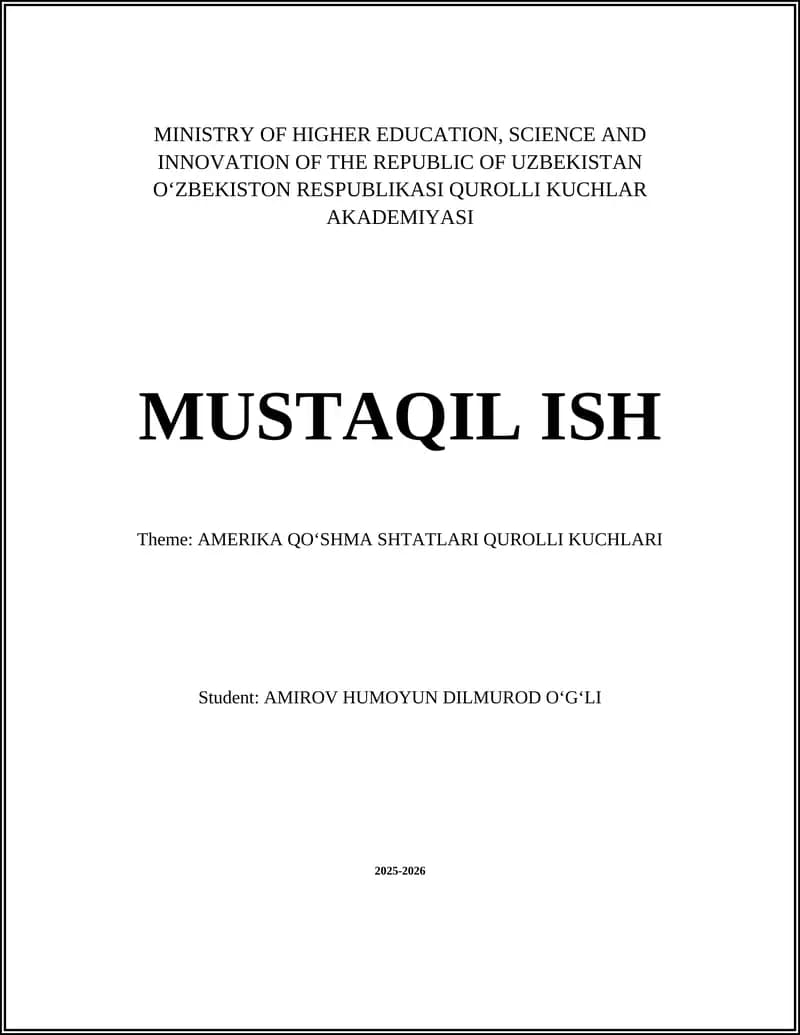 MINISTRY OF HIGHER EDUCATION, SCIENCE AND INNOVATION OF THE REPUBLIC OF UZBEKISTAN O‘ZBEKISTON RESPUBLIKASI QUROLLI KUCHLAR AKADEMIYASI

MUSTAQIL ISH

Theme: AMERIKA QO‘SHMA SHTATLARI QUROLLI KUCHLARI

Student: AMIROV HUMOYUN DILMUROD O‘G‘LI

2025-2026